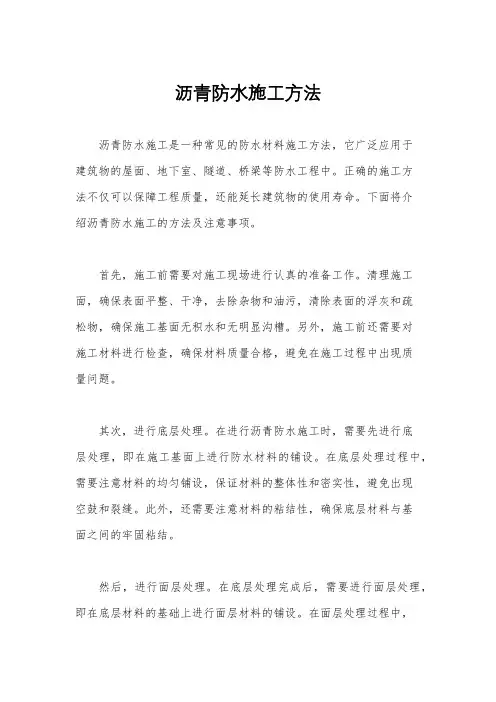 沥青防水施工方法

沥青防水施工是一种常见的防水材料施工方法，它广泛应用于建筑物的屋面、地下室、隧道、桥梁等防水工程中。正确的施工方法不仅可以保障工程质量，还能延长建筑物的使用寿命。下面将介绍沥青防水施工的方法及注意事项。

首先，施工前需要对施工现场进行认真的准备工作。清理施工面，确保表面平整、干净，去除杂物和油污，清除表面的浮灰和疏松物，确保施工基面无积水和无明显沟槽。另外，施工前还需要对施工材料进行检查，确保材料质量合格，避免在施工过程中出现质量问题。

其次，进行底层处理。在进行沥青防水施工时，需要先进行底层处理，即在施工基面上进行防水材料的铺设。在底层处理过程中，需要注意材料的均匀铺设，保证材料的整体性和密实性，避免出现空鼓和裂缝。此外，还需要注意材料的粘结性，确保底层材料与基面之间的牢固粘结。

然后，进行面层处理。在底层处理完成后，需要进行面层处理，即在底层材料的基础上进行面层材料的铺设。在面层处理过程中，